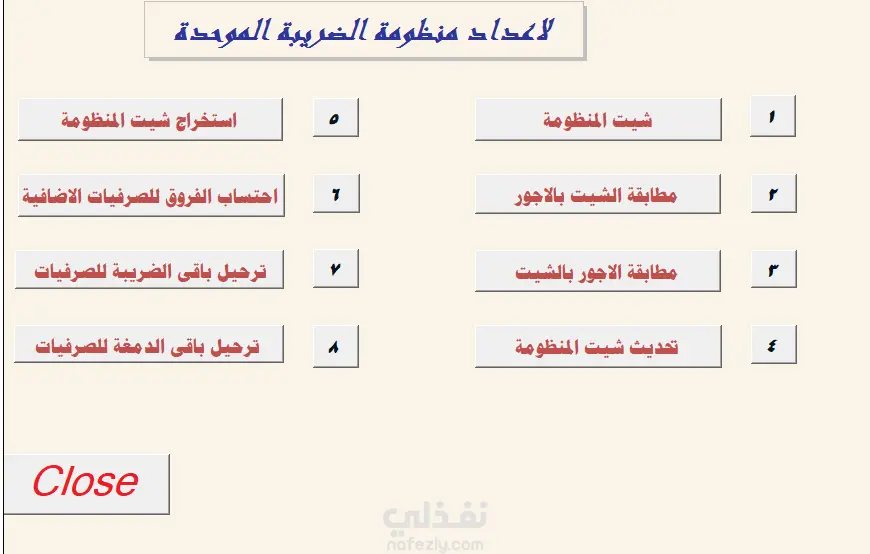 لاعداد منظومة الضريبة الموحدة

١ شيت المنظومة

٢ مطابقة الشيت بالاجور

٣ مطابقة الاجور بالشيت

٤ تحديث شيت المنظومة

٥ استخراج شيت المنظومة

٦ احتساب الفروق للصرفيات الاضافية

٧ ترحيل باقى الضريبة للصرفيات

٨ ترحيل باقى الدمغة للصرفيات

Close

نفذلي
nafezly.com